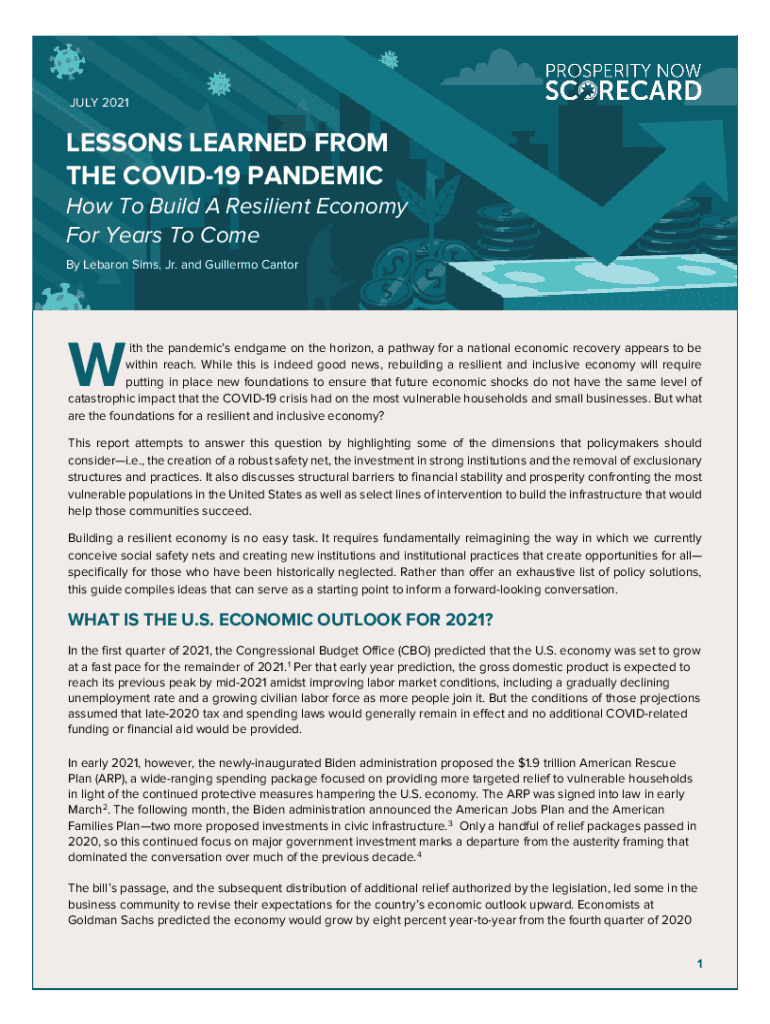 JULY 2021

PROSPERITY NOW SCORECARD

LESSONS LEARNED FROM THE COVID-19 PANDEMIC

How To Build A Resilient Economy For Years To Come

By Lebaron Sims, Jr. and Guillermo Cantor

With the pandemic's endgame on the horizon, a pathway for a national economic recovery appears to be within reach. While this is indeed good news, rebuilding a resilient and inclusive economy will require putting in place new foundations to ensure that future economic shocks do not have the same level of catastrophic impact that the COVID-19 crisis had on the most vulnerable households and small businesses. But what are the foundations for a resilient and inclusive economy?

This report attempts to answer this question by highlighting some of the dimensions that policymakers should consider—i.e., the creation of a robust safety net, the investment in strong institutions and the removal of exclusionary structures and practices. It also discusses structural barriers to financial stability and prosperity confronting the most vulnerable populations in the United States as well as select lines of intervention to build the infrastructure that would help those communities succeed.

Building a resilient economy is no easy task. It requires fundamentally reimagining the way in which we currently conceive social safety nets and creating new institutions and institutional practices that create opportunities for all—specifically for those who have been historically neglected. Rather than offer an exhaustive list of policy solutions, this guide compiles ideas that can serve as a starting point to inform a forward-looking conversation.

WHAT IS THE U.S. ECONOMIC OUTLOOK FOR 2021?

In the first quarter of 2021, the Congressional Budget Office (CBO) predicted that the U.S. economy was set to grow at a fast pace for the remainder of 2021.$^1$ Per that early year prediction, the gross domestic product is expected to reach its previous peak by mid-2021 amidst improving labor market conditions, including a gradually declining unemployment rate and a growing civilian labor force as more people join it. But the conditions of those projections assumed that late-2020 tax and spending laws would generally remain in effect and no additional COVID-related funding or financial aid would be provided.

In early 2021, however, the newly-inaugurated Biden administration proposed the $1.9 trillion American Rescue Plan (ARP), a wide-ranging spending package focused on providing more targeted relief to vulnerable households in light of the continued protective measures hampering the U.S. economy. The ARP was signed into law in early March$^2$. The following month, the Biden administration announced the American Jobs Plan and the American Families Plan—two more proposed investments in civic infrastructure.$^3$ Only a handful of relief packages passed in 2020, so this continued focus on major government investment marks a departure from the austerity framing that dominated the conversation over much of the previous decade.$^4$

The bill's passage, and the subsequent distribution of additional relief authorized by the legislation, led some in the business community to revise their expectations for the country's economic outlook upward. Economists at Goldman Sachs predicted the economy would grow by eight percent year-to-year from the fourth quarter of 2020

1